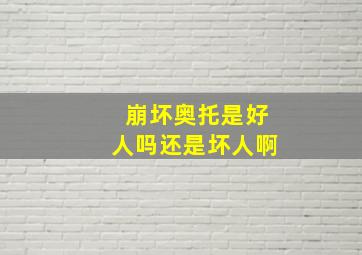 崩坏奥托是好人吗还是坏人啊